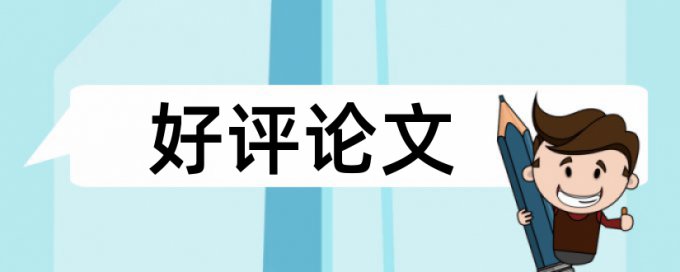 好评论文